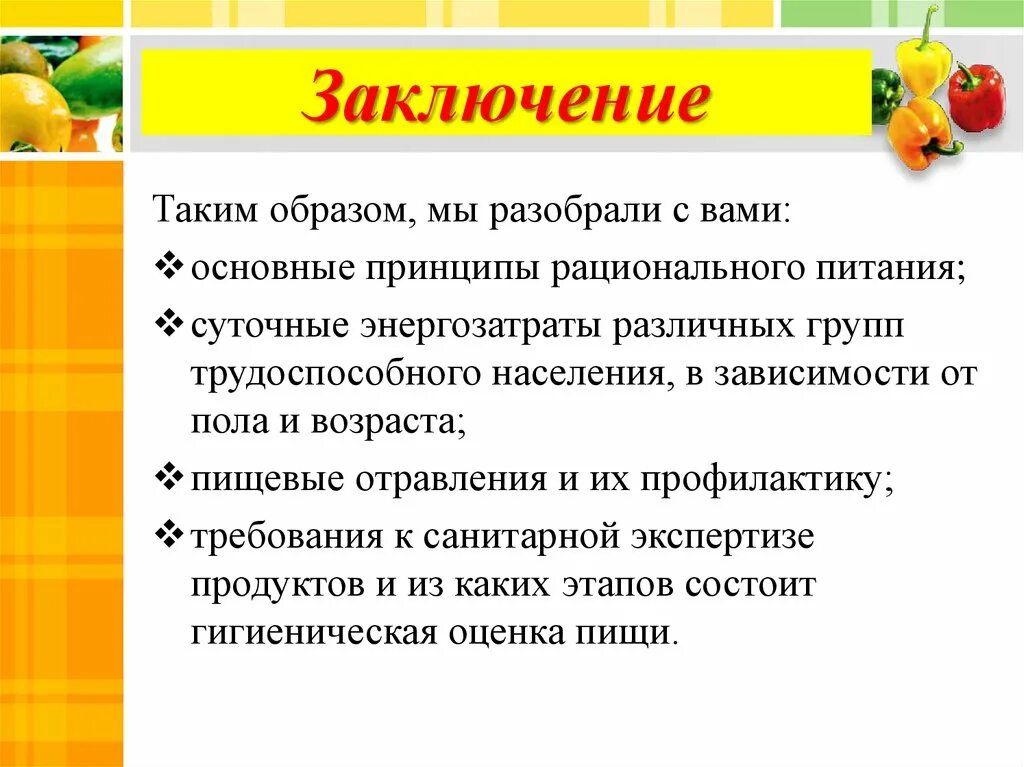 Заключение

Таким образом, мы разобрали с вами:

❖ основные принципы рационального питания;

❖ суточные энергозатраты различных групп трудоспособного населения, в зависимости от пола и возраста;

❖ пищевые отравления и их профилактику;

❖ требования к санитарной экспертизе продуктов и из каких этапов состоит гигиеническая оценка пищи.